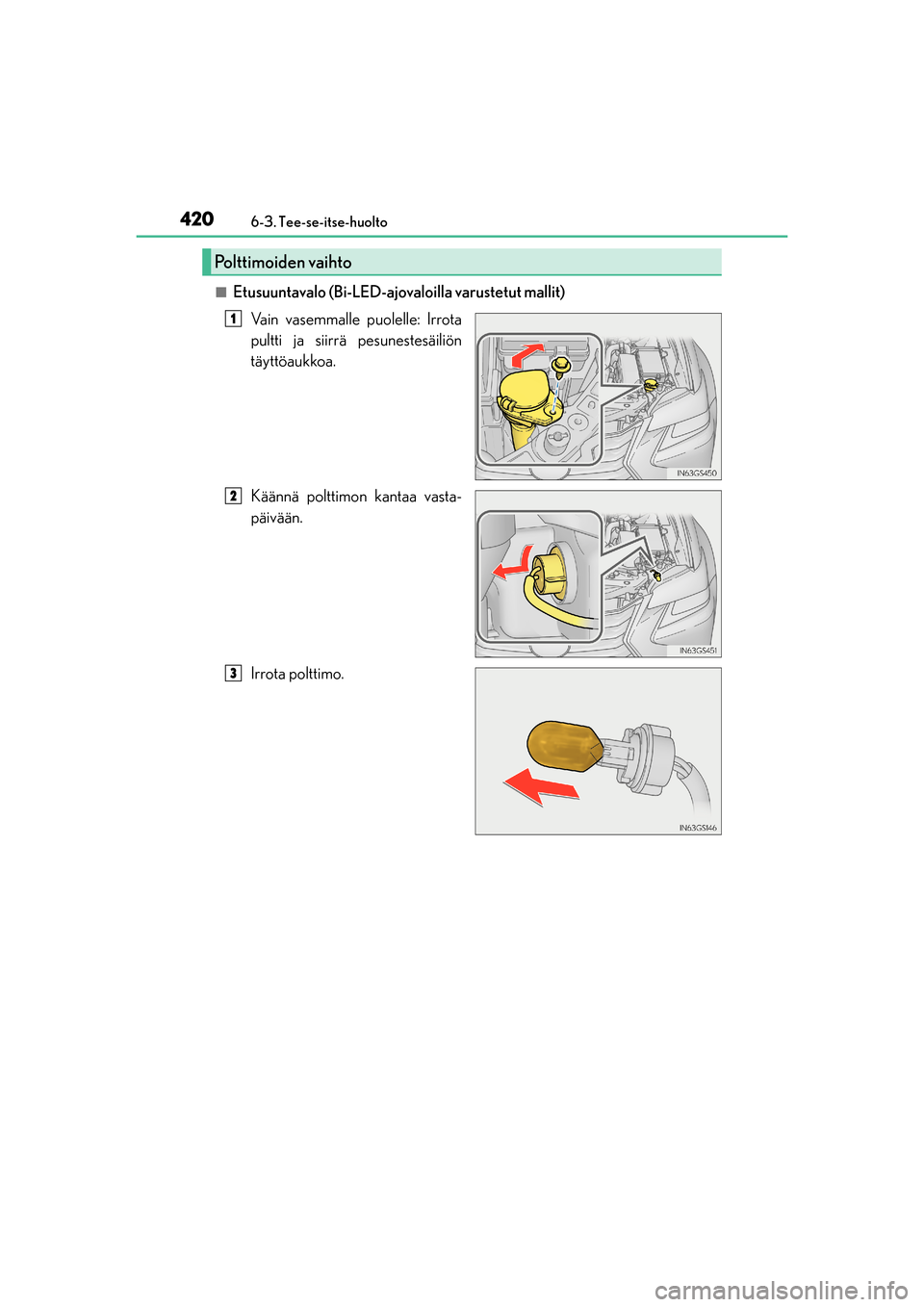 420 6-3. Tee-se-itse-huolto

Polttimoiden vaihto

■ Etusuuntavalo (Bi-LED-ajovaloilla varustetut mallit)

1 Vain vasemmalle puolelle: Irrota pultti ja siirrä pesunestesäiliön täyttöaukkoa.

IN63GS450

2 Käännä polttimon kantaa vastapäivään.

IN63GS451

3 Irrota polttimo.

IN63GS146

carmanualsonline.info